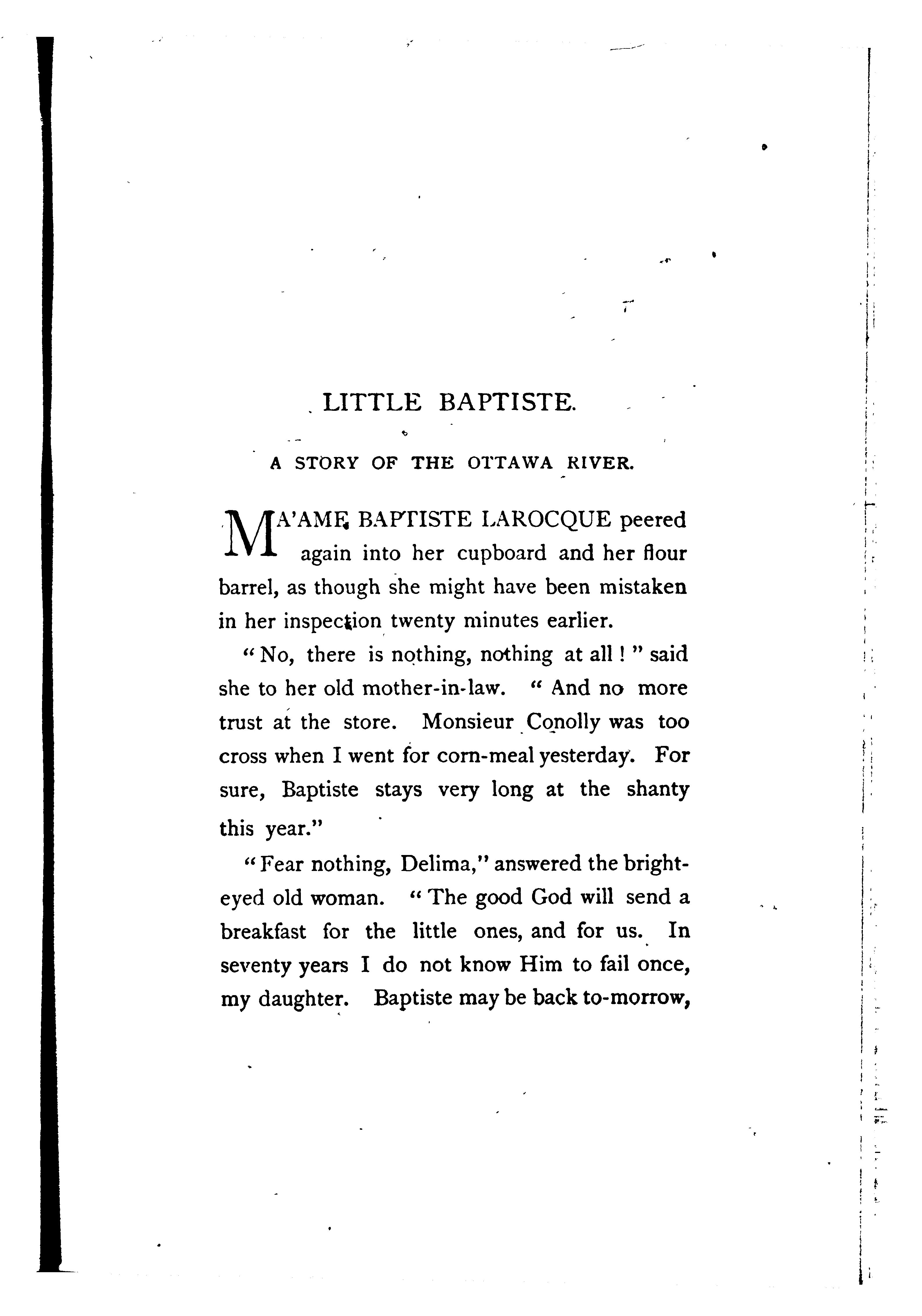 LITTLE BAPTISTE.

A STORY OF THE OTTAWA RIVER.

MA'AME BAPTISTE LAROCQUE peered again into her cupboard and her flour barrel, as though she might have been mistaken in her inspection twenty minutes earlier.

"No, there is nothing, nothing at all!" said she to her old mother-in-law. "And no more trust at the store. Monsieur Conolly was too cross when I went for corn-meal yesterday. For sure, Baptiste stays very long at the shanty this year."

"Fear nothing, Delima," answered the bright-eyed old woman. "The good God will send a breakfast for the little ones, and for us. In seventy years I do not know Him to fail once, my daughter. Baptiste may be back to-morrow,